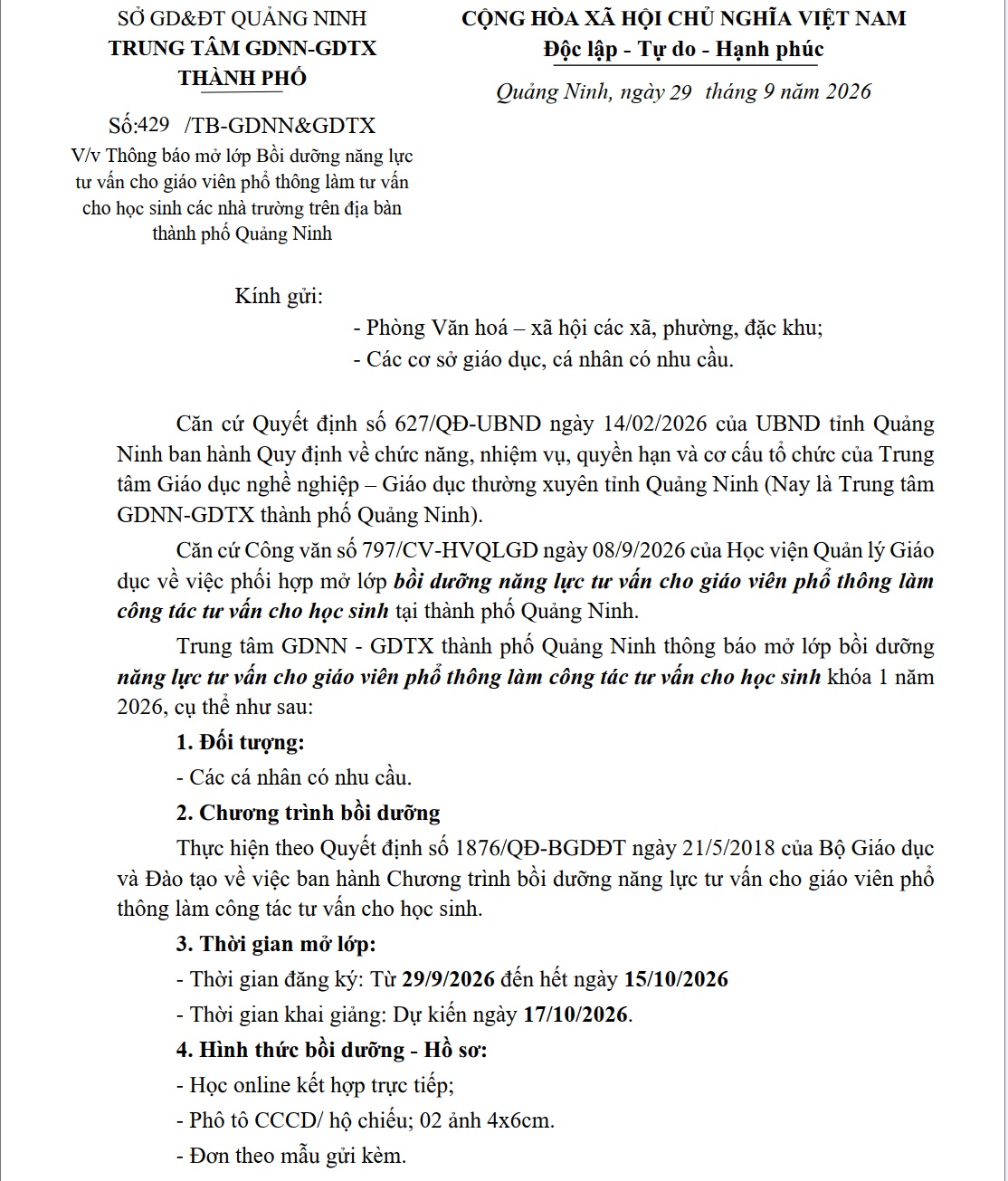 SỞ GD&ĐT QUẢNG NINH
TRUNG TÂM GDNN-GDTX
THÀNH PHỐ

Số:429 /TB-GDNN&GDTX

V/v Thông báo mở lớp Bồi dưỡng năng lực tư vấn cho giáo viên phổ thông làm tư vấn cho học sinh các nhà trường trên địa bàn thành phố Quảng Ninh

CỘNG HÒA XÃ HỘI CHỦ NGHĨA VIỆT NAM
Độc lập - Tự do - Hạnh phúc

Quảng Ninh, ngày 29 tháng 9 năm 2026

Kính gửi:
- Phòng Văn hoá – xã hội các xã, phường, đặc khu;
- Các cơ sở giáo dục, cá nhân có nhu cầu.

Căn cứ Quyết định số 627/QĐ-UBND ngày 14/02/2026 của UBND tỉnh Quảng Ninh ban hành Quy định về chức năng, nhiệm vụ, quyền hạn và cơ cấu tổ chức của Trung tâm Giáo dục nghề nghiệp – Giáo dục thường xuyên tỉnh Quảng Ninh (Nay là Trung tâm GDNN-GDTX thành phố Quảng Ninh).

Căn cứ Công văn số 797/CV-HVQLGD ngày 08/9/2026 của Học viện Quản lý Giáo dục về việc phối hợp mở lớp bồi dưỡng năng lực tư vấn cho giáo viên phổ thông làm công tác tư vấn cho học sinh tại thành phố Quảng Ninh.

Trung tâm GDNN - GDTX thành phố Quảng Ninh thông báo mở lớp bồi dưỡng năng lực tư vấn cho giáo viên phổ thông làm công tác tư vấn cho học sinh khóa 1 năm 2026, cụ thể như sau:

1. Đối tượng:
- Các cá nhân có nhu cầu.

2. Chương trình bồi dưỡng

Thực hiện theo Quyết định số 1876/QĐ-BGDĐT ngày 21/5/2018 của Bộ Giáo dục và Đào tạo về việc ban hành Chương trình bồi dưỡng năng lực tư vấn cho giáo viên phổ thông làm công tác tư vấn cho học sinh.

3. Thời gian mở lớp:
- Thời gian đăng ký: Từ 29/9/2026 đến hết ngày 15/10/2026
- Thời gian khai giảng: Dự kiến ngày 17/10/2026.

4. Hình thức bồi dưỡng - Hồ sơ:
- Học online kết hợp trực tiếp;
- Phô tô CCCD/ hộ chiếu; 02 ảnh 4x6cm.
- Đơn theo mẫu gửi kèm.